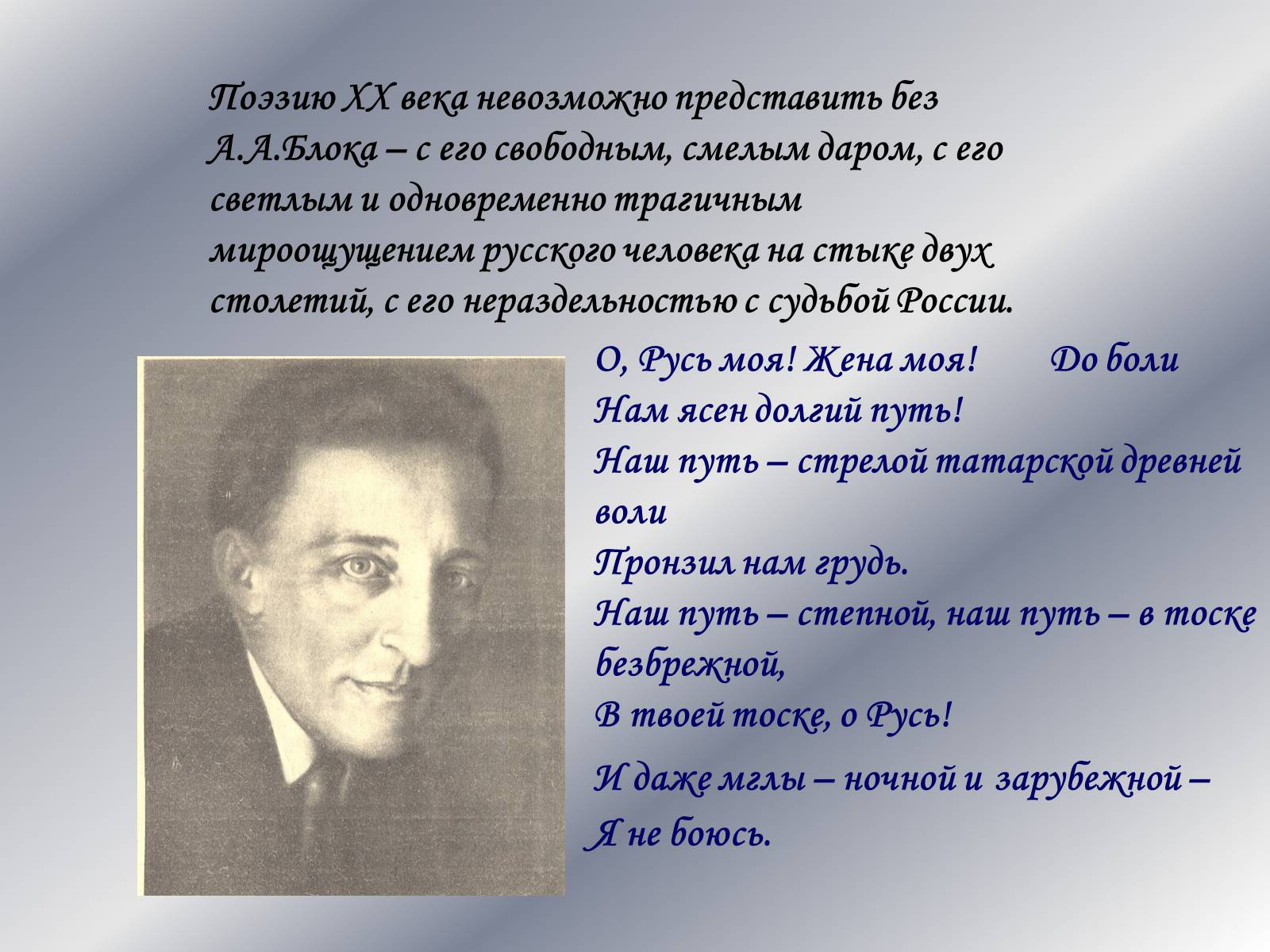 Поэзию XX века невозможно представить без А.А.Блока – с его свободным, смелым даром, с его светлым и одновременно трагичным мироощущением русского человека на стыке двух столетий, с его нераздельностью с судьбой России.

О, Русь моя! Жена моя! До боли
Нам ясен долгий путь!
Наш путь – стрелой татарской древней воли
Пронзил нам грудь.
Наш путь – степной, наш путь – в тоске безбрежной,
В твоей тоске, о Русь!

И даже мглы – ночной и зарубежной –
Я не боюсь.